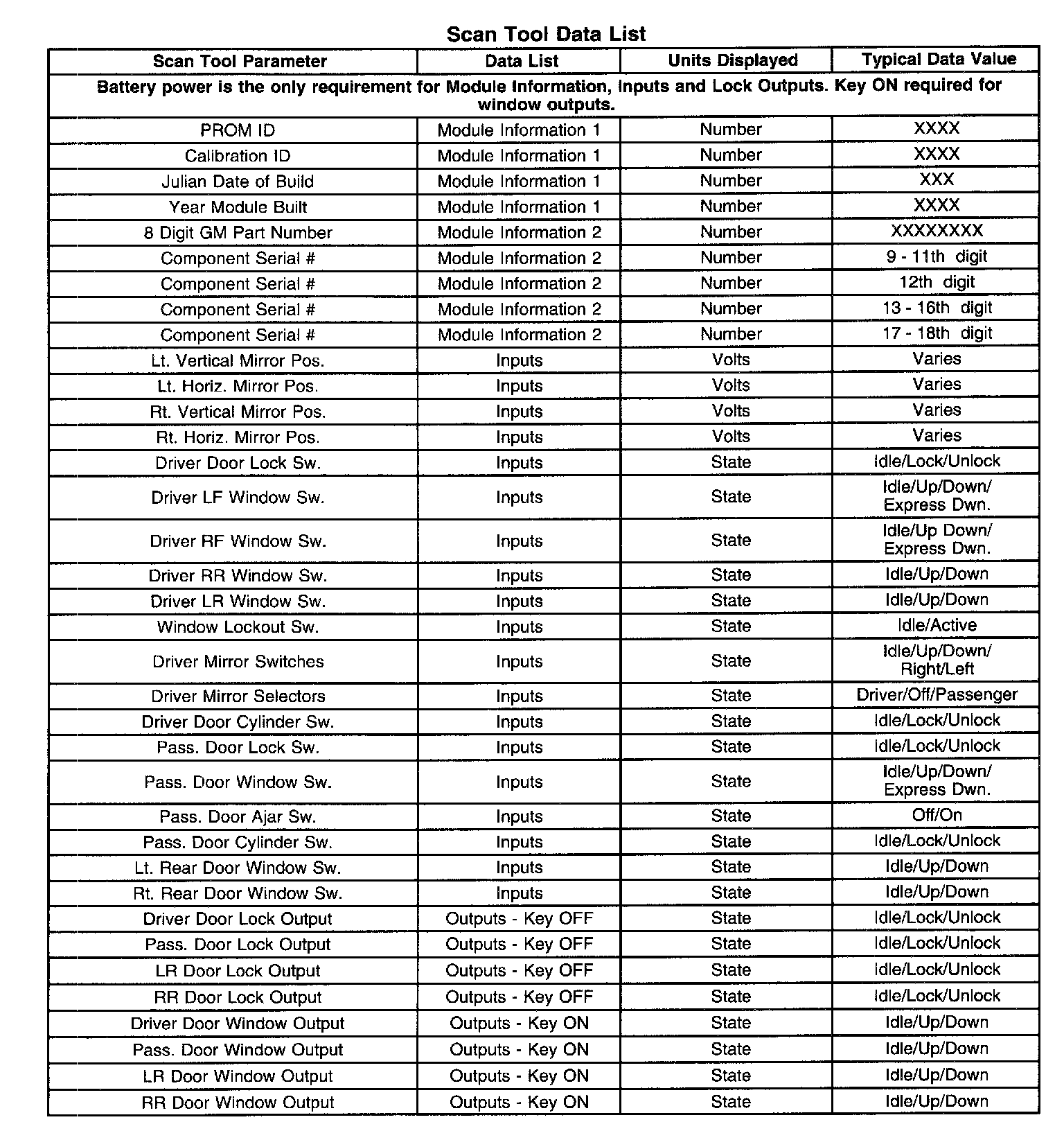 Scan Tool Data List

| Scan Tool Parameter | Data List | Units Displayed | Typical Data Value |
|---|---|---|---|
| Battery power is the only requirement for Module Information, Inputs and Lock Outputs. Key ON required for window outputs. | | | |
| PROM ID | Module Information 1 | Number | XXXX |
| Calibration ID | Module Information 1 | Number | XXXX |
| Julian Date of Build | Module Information 1 | Number | XXX |
| Year Module Built | Module Information 1 | Number | XXXX |
| 8 Digit GM Part Number | Module Information 2 | Number | XXXXXXXX |
| Component Serial # | Module Information 2 | Number | 9 - 11th digit |
| Component Serial # | Module Information 2 | Number | 12th digit |
| Component Serial # | Module Information 2 | Number | 13 - 16th digit |
| Component Serial # | Module Information 2 | Number | 17 - 18th digit |
| Lt. Vertical Mirror Pos. | Inputs | Volts | Varies |
| Lt. Horiz. Mirror Pos. | Inputs | Volts | Varies |
| Rt. Vertical Mirror Pos. | Inputs | Volts | Varies |
| Rt. Horiz. Mirror Pos. | Inputs | Volts | Varies |
| Driver Door Lock Sw. | Inputs | State | Idle/Lock/Unlock |
| Driver LF Window Sw. | Inputs | State | Idle/Up/Down/ Express Dwn. |
| Driver RF Window Sw. | Inputs | State | Idle/Up Down/ Express Dwn. |
| Driver RR Window Sw. | Inputs | State | Idle/Up/Down |
| Driver LR Window Sw. | Inputs | State | Idle/Up/Down |
| Window Lockout Sw. | Inputs | State | Idle/Active |
| Driver Mirror Switches | Inputs | State | Idle/Up/Down/ Right/Left |
| Driver Mirror Selectors | Inputs | State | Driver/Off/Passenger |
| Driver Door Cylinder Sw. | Inputs | State | Idle/Lock/Unlock |
| Pass. Door Lock Sw. | Inputs | State | Idle/Lock/Unlock |
| Pass. Door Window Sw. | Inputs | State | Idle/Up/Down/ Express Dwn. |
| Pass. Door Ajar Sw. | Inputs | State | Off/On |
| Pass. Door Cylinder Sw. | Inputs | State | Idle/Lock/Unlock |
| Lt. Rear Door Window Sw. | Inputs | State | Idle/Up/Down |
| Rt. Rear Door Window Sw. | Inputs | State | Idle/Up/Down |
| Driver Door Lock Output | Outputs - Key OFF | State | Idle/Lock/Unlock |
| Pass. Door Lock Output | Outputs - Key OFF | State | Idle/Lock/Unlock |
| LR Door Lock Output | Outputs - Key OFF | State | Idle/Lock/Unlock |
| RR Door Lock Output | Outputs - Key OFF | State | Idle/Lock/Unlock |
| Driver Door Window Output | Outputs - Key ON | State | Idle/Up/Down |
| Pass. Door Window Output | Outputs - Key ON | State | Idle/Up/Down |
| LR Door Window Output | Outputs - Key ON | State | Idle/Up/Down |
| RR Door Window Output | Outputs - Key ON | State | Idle/Up/Down |